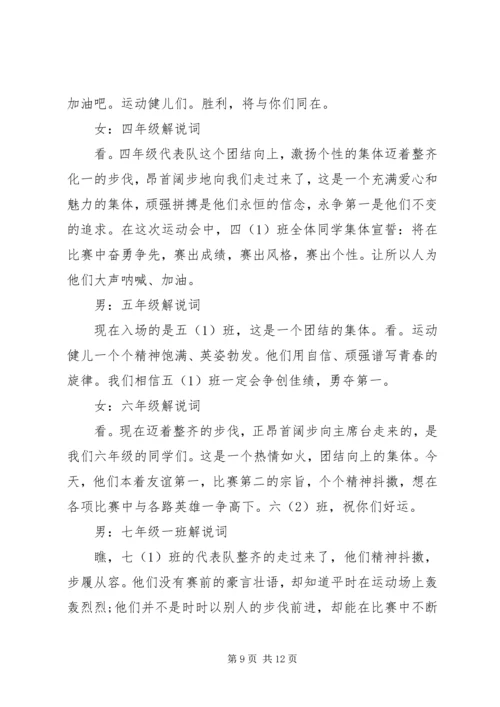 加油吧。运动健儿们。胜利，将与你们同在。

女：四年级解说词

看。四年级代表队这个团结向上，激扬个性的集体迈着整齐化一的步伐，昂首阔步地向我们走过来了，这是一个充满爱心和魅力的集体，顽强拼搏是他们永恒的信念，永争第一是他们不变的追求。在这次运动会中，四（1）班全体同学集体宣誓：将在比赛中奋勇争先，赛出成绩，赛出风格，赛出个性。让所以人为他们大声呐喊、加油。

男：五年级解说词

现在入场的是五（1）班，这是一个团结的集体。看。运动健儿一个个精神饱满、英姿勃发。他们用自信、顽强谱写青春的旋律。我们相信五（1）班一定会争创佳绩，勇夺第一。

女：六年级解说词

看。现在迈着整齐的步伐，正昂首阔步向主席台走来的，是我们六年级的同学们。这是一个热情如火，团结向上的集体。今天，他们本着友谊第一，比赛第二的宗旨，个个精神抖擞，想在各项比赛中与各路英雄一争高下。六（2）班，祝你们好运。

男：七年级一班解说词

瞧，七（1）班的代表队整齐的走过来了，他们精神抖擞，步履从容。他们没有赛前的豪言壮语，却知道平时在运动场上轰轰烈烈;他们并不是时时以别人的步伐前进，却能在比赛中不断

第 9 页 共 12 页